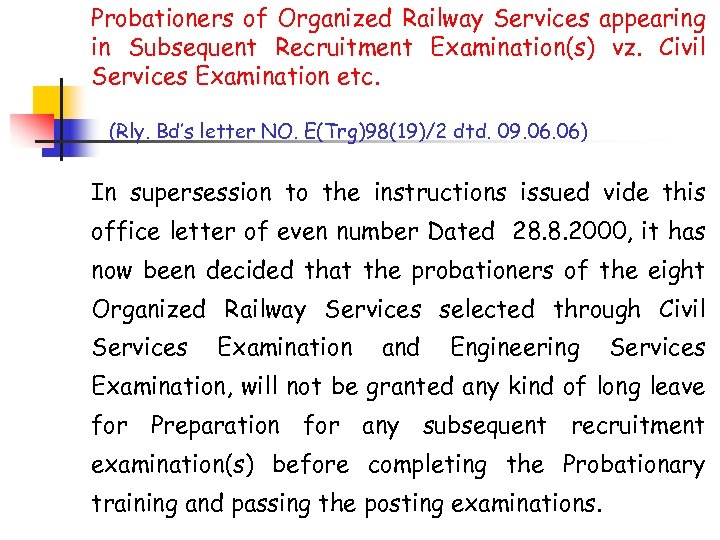 Probationers of Organized Railway Services appearing in Subsequent Recruitment Examination(s) vz. Civil Services Examination etc.

(Rly. Bd's letter NO. E(Trg)98(19)/2 dtd. 09.06.06)

In supersession to the instructions issued vide this office letter of even number Dated 28.8.2000, it has now been decided that the probationers of the eight Organized Railway Services selected through Civil Services Examination and Engineering Services Examination, will not be granted any kind of long leave for Preparation for any subsequent recruitment examination(s) before completing the Probationary training and passing the posting examinations.